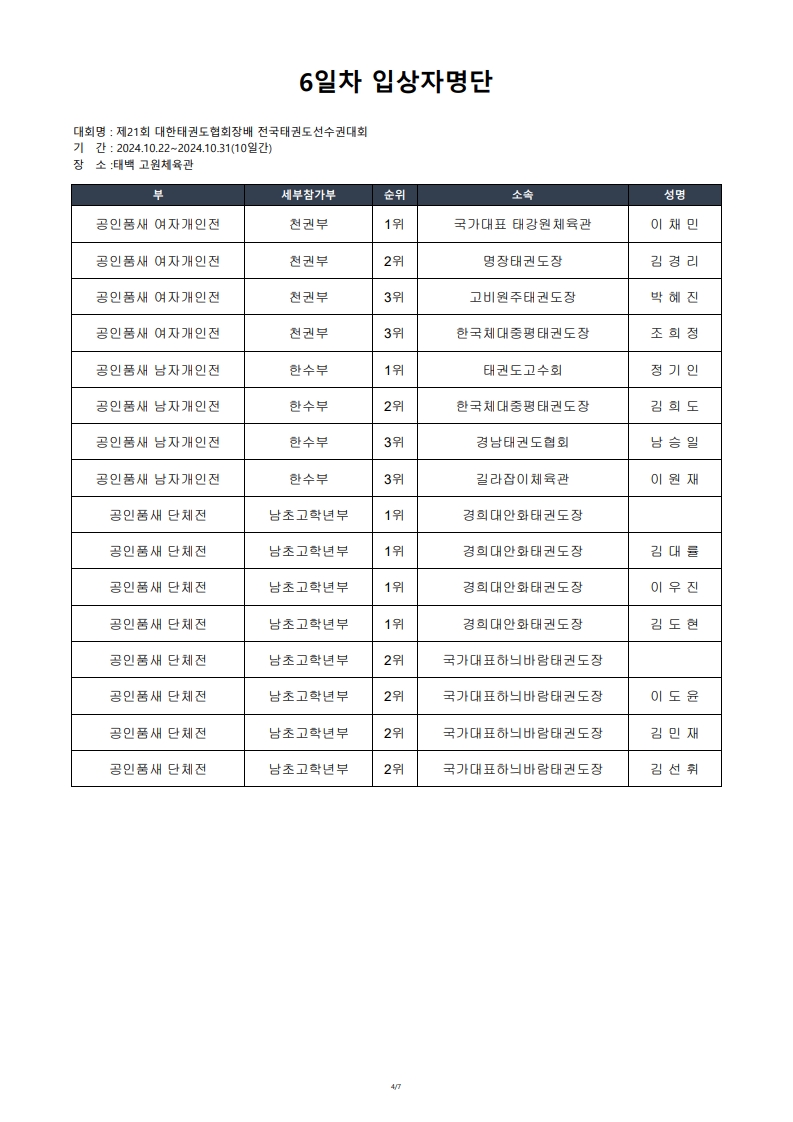 6일차 입상자명단

대회명 : 제21회 대한태권도협회장배 전국태권도선수권대회
기 간 : 2024.10.22~2024.10.31(10일간)
장 소 :태백 고원체육관

| 부 | 세부참가부 | 순위 | 소속 | 성명 |
|---|---|---|---|---|
| 공인품새 여자개인전 | 천권부 | 1위 | 국가대표 태강원체육관 | 이 채 민 |
| 공인품새 여자개인전 | 천권부 | 2위 | 명장태권도장 | 김 경 리 |
| 공인품새 여자개인전 | 천권부 | 3위 | 고비원주태권도장 | 박 혜 진 |
| 공인품새 여자개인전 | 천권부 | 3위 | 한국체대중평태권도장 | 조 희 정 |
| 공인품새 남자개인전 | 한수부 | 1위 | 태권도고수회 | 정 기 인 |
| 공인품새 남자개인전 | 한수부 | 2위 | 한국체대중평태권도장 | 김 희 도 |
| 공인품새 남자개인전 | 한수부 | 3위 | 경남태권도협회 | 남 승 일 |
| 공인품새 남자개인전 | 한수부 | 3위 | 길라잡이체육관 | 이 원 재 |
| 공인품새 단체전 | 남초고학년부 | 1위 | 경희대안화태권도장 | |
| 공인품새 단체전 | 남초고학년부 | 1위 | 경희대안화태권도장 | 김 대 률 |
| 공인품새 단체전 | 남초고학년부 | 1위 | 경희대안화태권도장 | 이 우 진 |
| 공인품새 단체전 | 남초고학년부 | 1위 | 경희대안화태권도장 | 김 도 현 |
| 공인품새 단체전 | 남초고학년부 | 2위 | 국가대표하늬바람태권도장 | |
| 공인품새 단체전 | 남초고학년부 | 2위 | 국가대표하늬바람태권도장 | 이 도 윤 |
| 공인품새 단체전 | 남초고학년부 | 2위 | 국가대표하늬바람태권도장 | 김 민 재 |
| 공인품새 단체전 | 남초고학년부 | 2위 | 국가대표하늬바람태권도장 | 김 선 휘 |

4/7